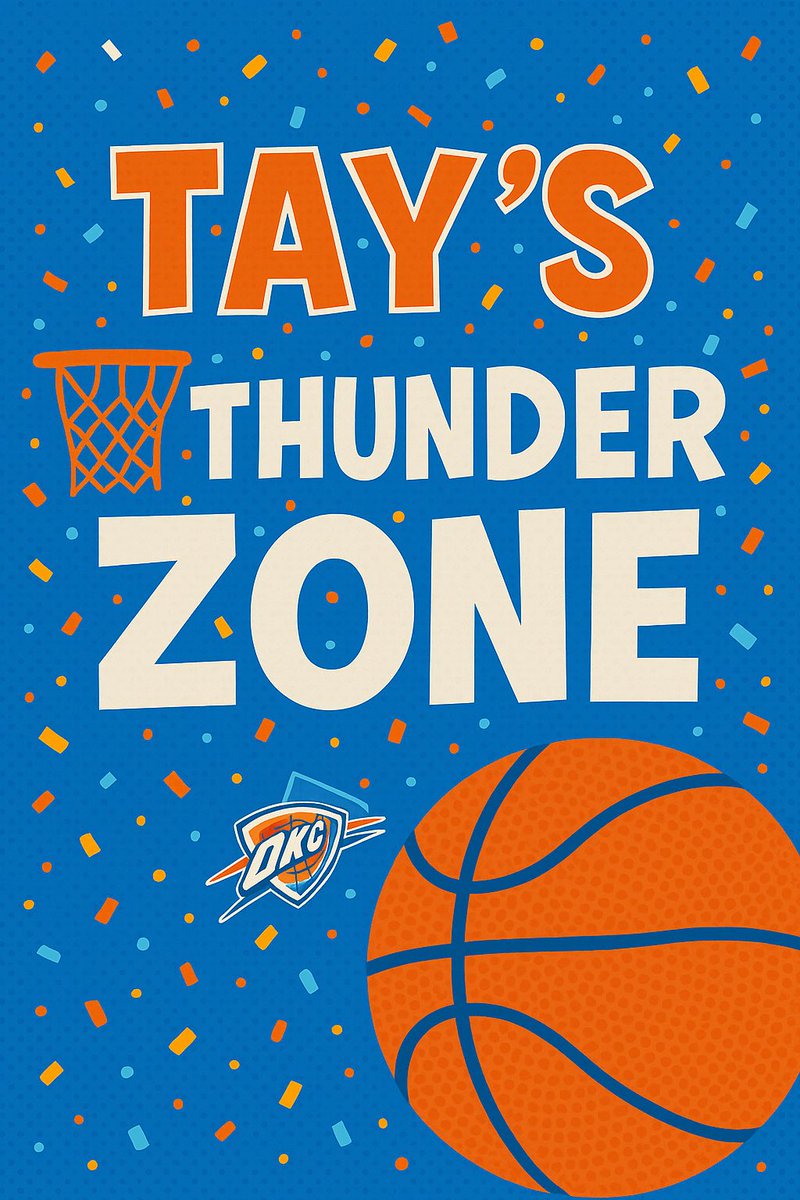 TAY'S
THUNDER
ZONE

OKC